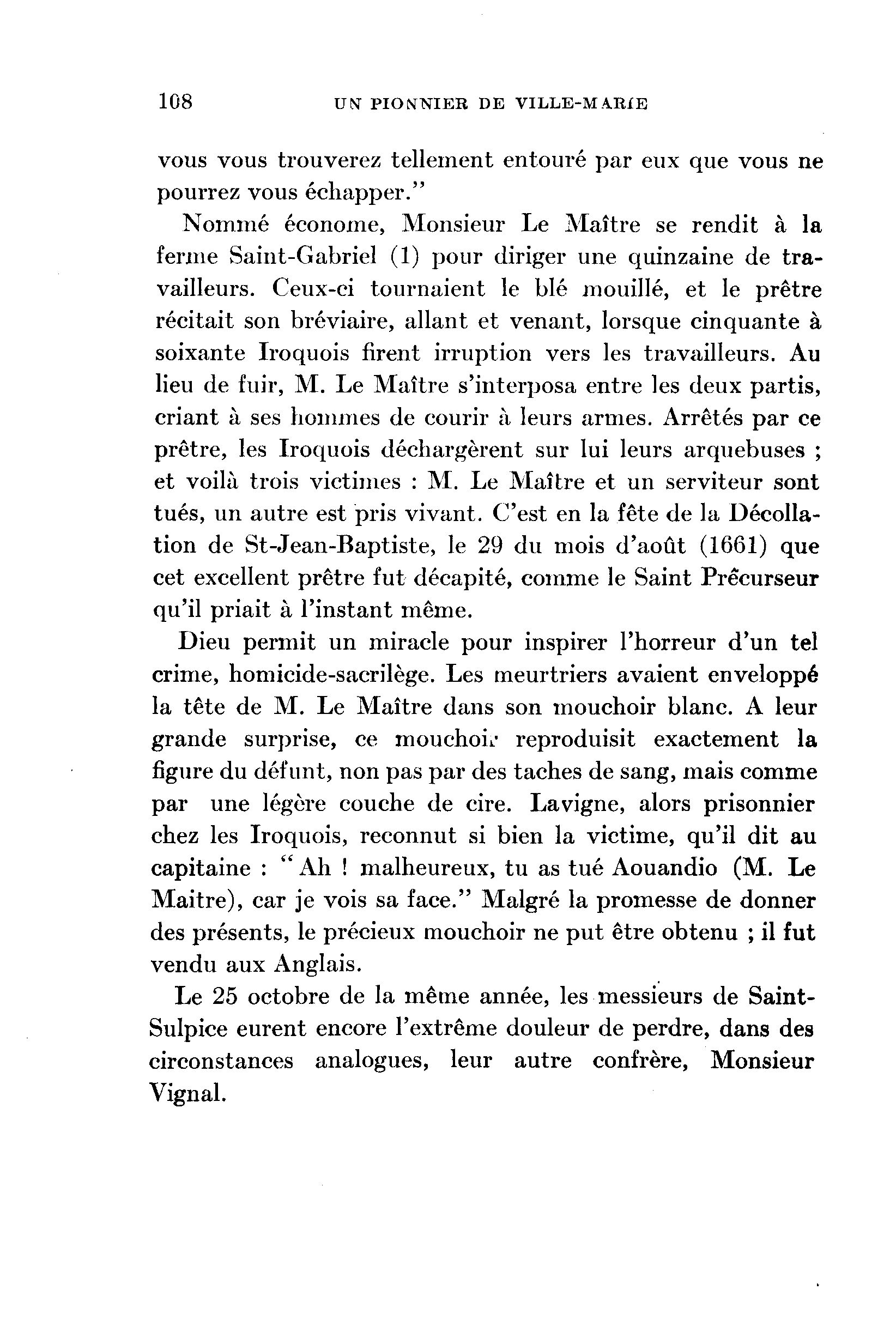 108 UN PIONNIER DE VILLE-MARIE

vous vous trouverez tellement entouré par eux que vous ne pourrez vous échapper."

Nommé économe, Monsieur Le Maître se rendit à la ferme Saint-Gabriel (1) pour diriger une quinzaine de travailleurs. Ceux-ci tournaient le blé mouillé, et le prêtre récitait son bréviaire, allant et venant, lorsque cinquante à soixante Iroquois firent irruption vers les travailleurs. Au lieu de fuir, M. Le Maître s'interposa entre les deux partis, criant à ses hommes de courir à leurs armes. Arrêtés par ce prêtre, les Iroquois déchargèrent sur lui leurs arquebuses ; et voilà trois victimes : M. Le Maître et un serviteur sont tués, un autre est pris vivant. C'est en la fête de la Décollation de St-Jean-Baptiste, le 29 du mois d'août (1661) que cet excellent prêtre fut décapité, comme le Saint Précurseur qu'il priait à l'instant même.

Dieu permit un miracle pour inspirer l'horreur d'un tel crime, homicide-sacrilège. Les meurtriers avaient enveloppé la tête de M. Le Maître dans son mouchoir blanc. A leur grande surprise, ce mouchoir reproduisit exactement la figure du défunt, non pas par des taches de sang, mais comme par une légère couche de cire. Lavigne, alors prisonnier chez les Iroquois, reconnut si bien la victime, qu'il dit au capitaine : "Ah ! malheureux, tu as tué Aouandio (M. Le Maitre), car je vois sa face." Malgré la promesse de donner des présents, le précieux mouchoir ne put être obtenu ; il fut vendu aux Anglais.

Le 25 octobre de la même année, les messieurs de Saint-Sulpice eurent encore l'extrême douleur de perdre, dans des circonstances analogues, leur autre confrère, Monsieur Vignal.